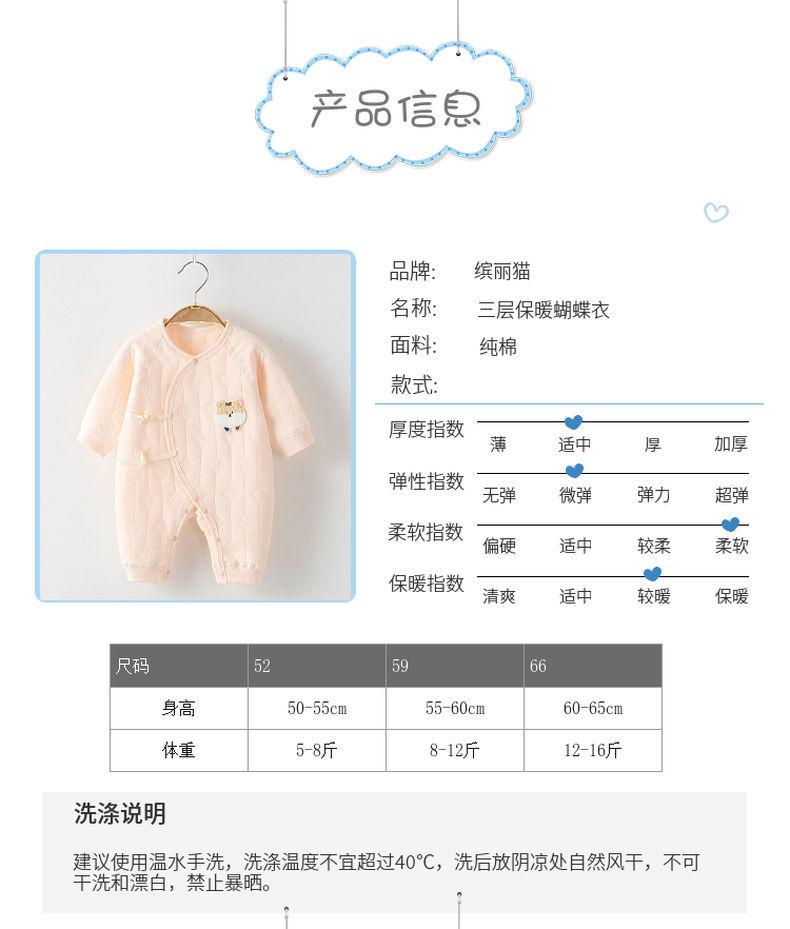 产品信息

品牌: 缤丽猫
名称: 三层保暖蝴蝶衣
面料: 纯棉
款式:

厚度指数
薄 适中 厚 加厚

弹性指数
无弹 微弹 弹力 超弹

柔软指数
偏硬 适中 较柔 柔软

保暖指数
清爽 适中 较暖 保暖

| 尺码 | 52 | 59 | 66 |
|---|---|---|---|
| 身高 | 50-55cm | 55-60cm | 60-65cm |
| 体重 | 5-8斤 | 8-12斤 | 12-16斤 |

洗涤说明

建议使用温水手洗，洗涤温度不宜超过40°C，洗后放阴凉处自然风干，不可干洗和漂白，禁止暴晒。